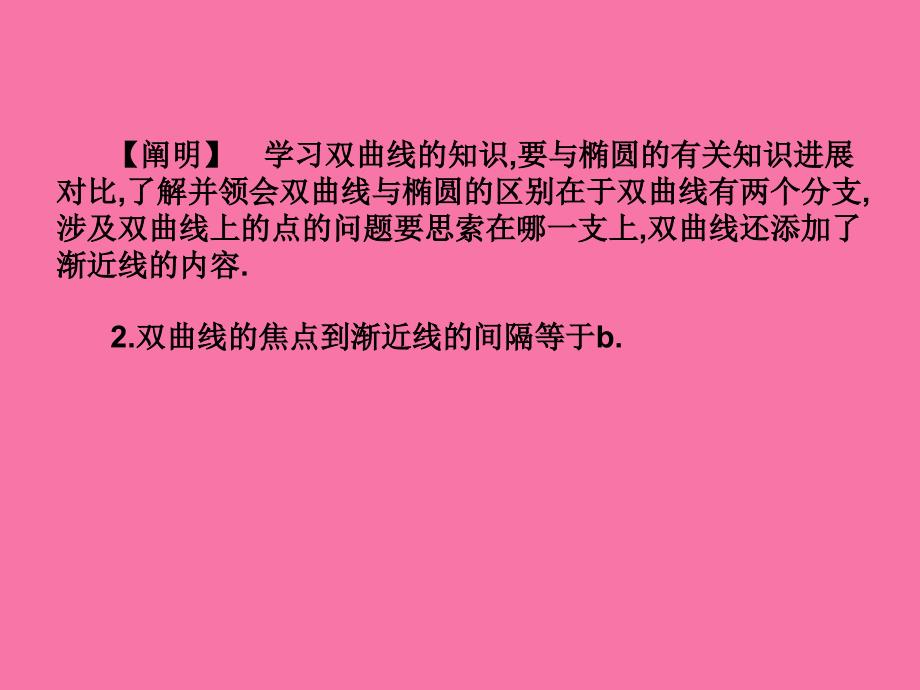 【阐明】　学习双曲线的知识,要与椭圆的有关知识进展对比,了解并领会双曲线与椭圆的区别在于双曲线有两个分支,涉及双曲线上的点的问题要思索在哪一支上,双曲线还添加了渐近线的内容.

2.双曲线的焦点到渐近线的间隔等于b.